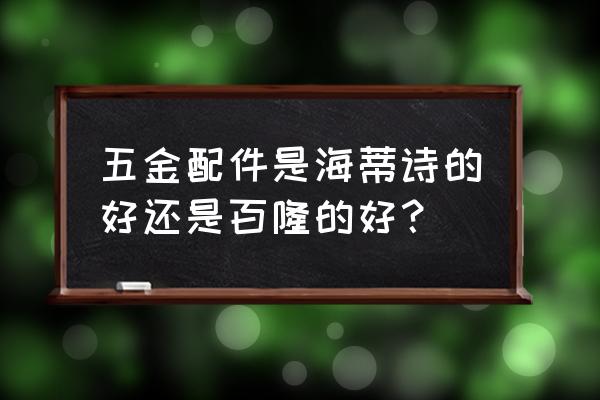 五金配件是海蒂诗的好还是百隆的好？